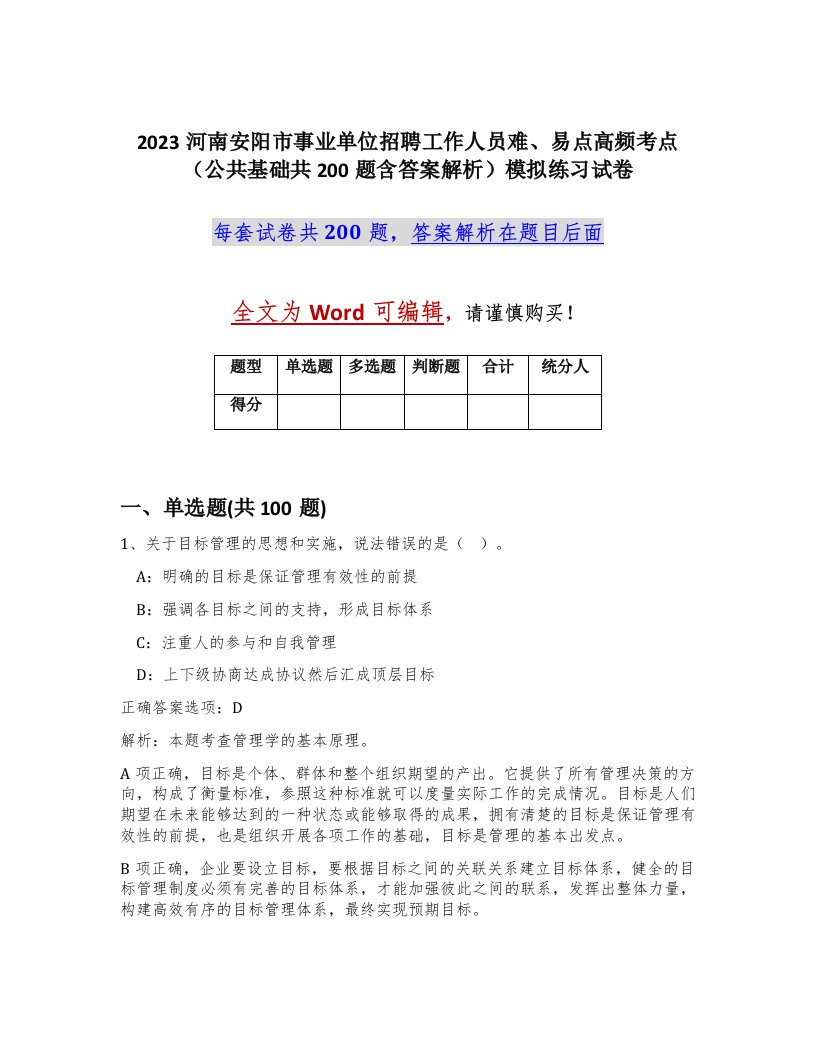 2023 河南安阳市事业单位招聘工作人员难、易点高频考点（公共基础共 200 题含答案解析）模拟练习试卷

每套试卷共 200 题，答案解析在题目后面

全文为 Word 可编辑，请谨慎购买！

| 题型 | 单选题 | 多选题 | 判断题 | 合计 | 统分人 |
|---|---|---|---|---|---|
| 得分 | | | | | |

一、单选题(共 100 题)

1、关于目标管理的思想和实施，说法错误的是（ ）。

A：明确的目标是保证管理有效性的前提

B：强调各目标之间的支持，形成目标体系

C：注重人的参与和自我管理

D：上下级协商达成协议然后汇成顶层目标

正确答案选项：D

解析：本题考查管理学的基本原理。

A 项正确，目标是个体、群体和整个组织期望的产出。它提供了所有管理决策的方向，构成了衡量标准，参照这种标准就可以度量实际工作的完成情况。目标是人们期望在未来能够达到的一种状态或能够取得的成果，拥有清楚的目标是保证管理有效性的前提，也是组织开展各项工作的基础，目标是管理的基本出发点。

B 项正确，企业要设立目标，要根据目标之间的关联关系建立目标体系，健全的目标管理制度必须有完善的目标体系，才能加强彼此之间的联系，发挥出整体力量，构建高效有序的目标管理体系，最终实现预期目标。